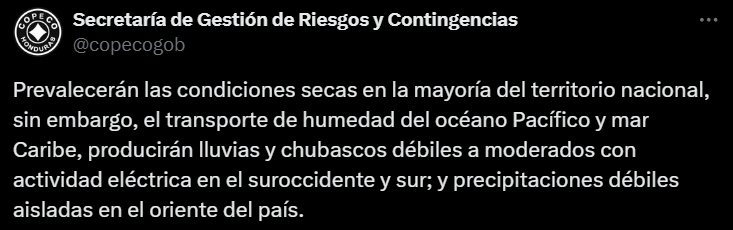 COPECO HONDURAS

Secretaría de Gestión de Riesgos y Contingencias
@copecogob

Prevalecerán las condiciones secas en la mayoría del territorio nacional, sin embargo, el transporte de humedad del océano Pacífico y mar Caribe, producirán lluvias y chubascos débiles a moderados con actividad eléctrica en el suroccidente y sur; y precipitaciones débiles aisladas en el oriente del país.